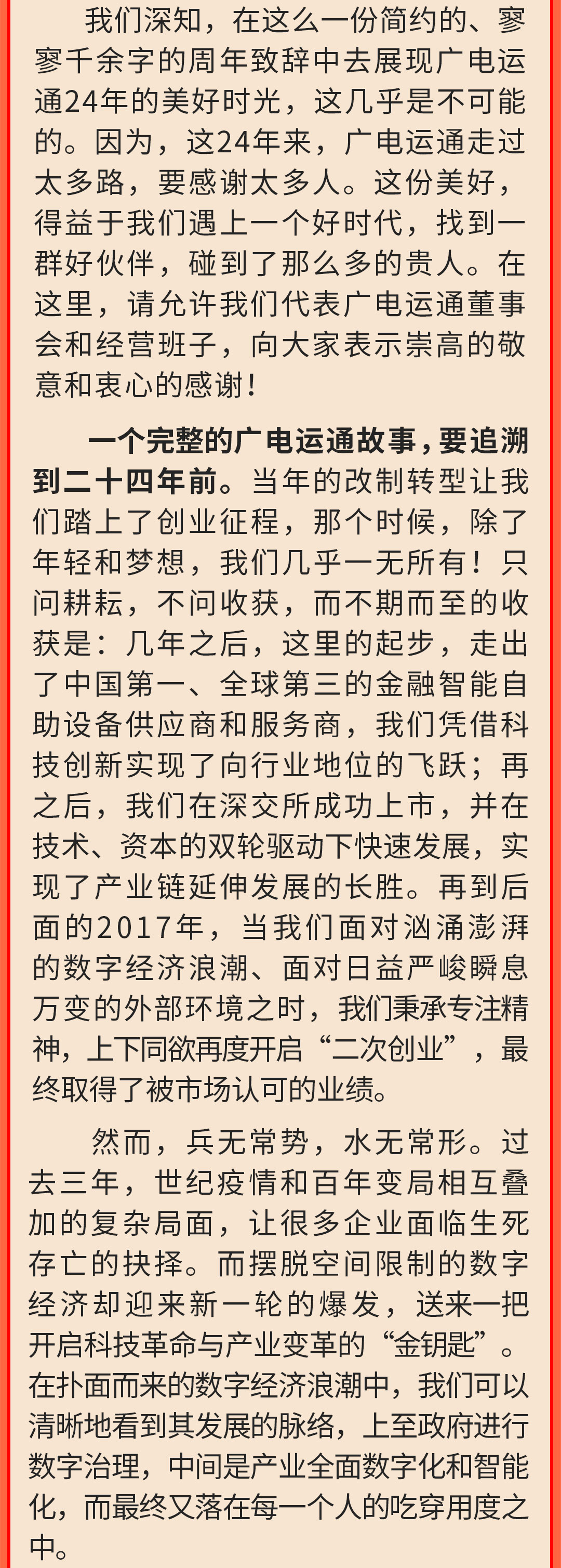 我们深知，在这么一份简约的、寥寥千余字的周年致辞中去展现广电运通24年的美好时光，这几乎是不可能的。因为，这24年来，广电运通走过太多路，要感谢太多人。这份美好，得益于我们遇上一个好时代，找到一群好伙伴，碰到了那么多的贵人。在这里，请允许我们代表广电运通董事会和经营班子，向大家表示崇高的敬意和衷心的感谢！

一个完整的广电运通故事，要追溯到二十四年前。当年的改制转型让我们踏上了创业征程，那个时候，除了年轻和梦想，我们几乎一无所有！只问耕耘，不问收获，而不期而至的收获是：几年之后，这里的起步，走出了中国第一、全球第三的金融智能自助设备供应商和服务商，我们凭借科技创新实现了向行业地位的飞跃；再之后，我们在深交所成功上市，并在技术、资本的双轮驱动下快速发展，实现了产业链延伸发展的长胜。再到后面的2017年，当我们面对汹涌澎湃的数字经济浪潮、面对日益严峻瞬息万变的外部环境之时，我们秉承专注精神，上下同欲再度开启“二次创业”，最终取得了被市场认可的业绩。

然而，兵无常势，水无常形。过去三年，世纪疫情和百年变局相互叠加的复杂局面，让很多企业面临生死存亡的抉择。而摆脱空间限制的数字经济却迎来新一轮的爆发，送来一把开启科技革命与产业变革的“金钥匙”。在扑面而来的数字经济浪潮中，我们可以清晰地看到其发展的脉络，上至政府进行数字治理，中间是产业全面数字化和智能化，而最终又落在每一个人的吃穿用度之中。